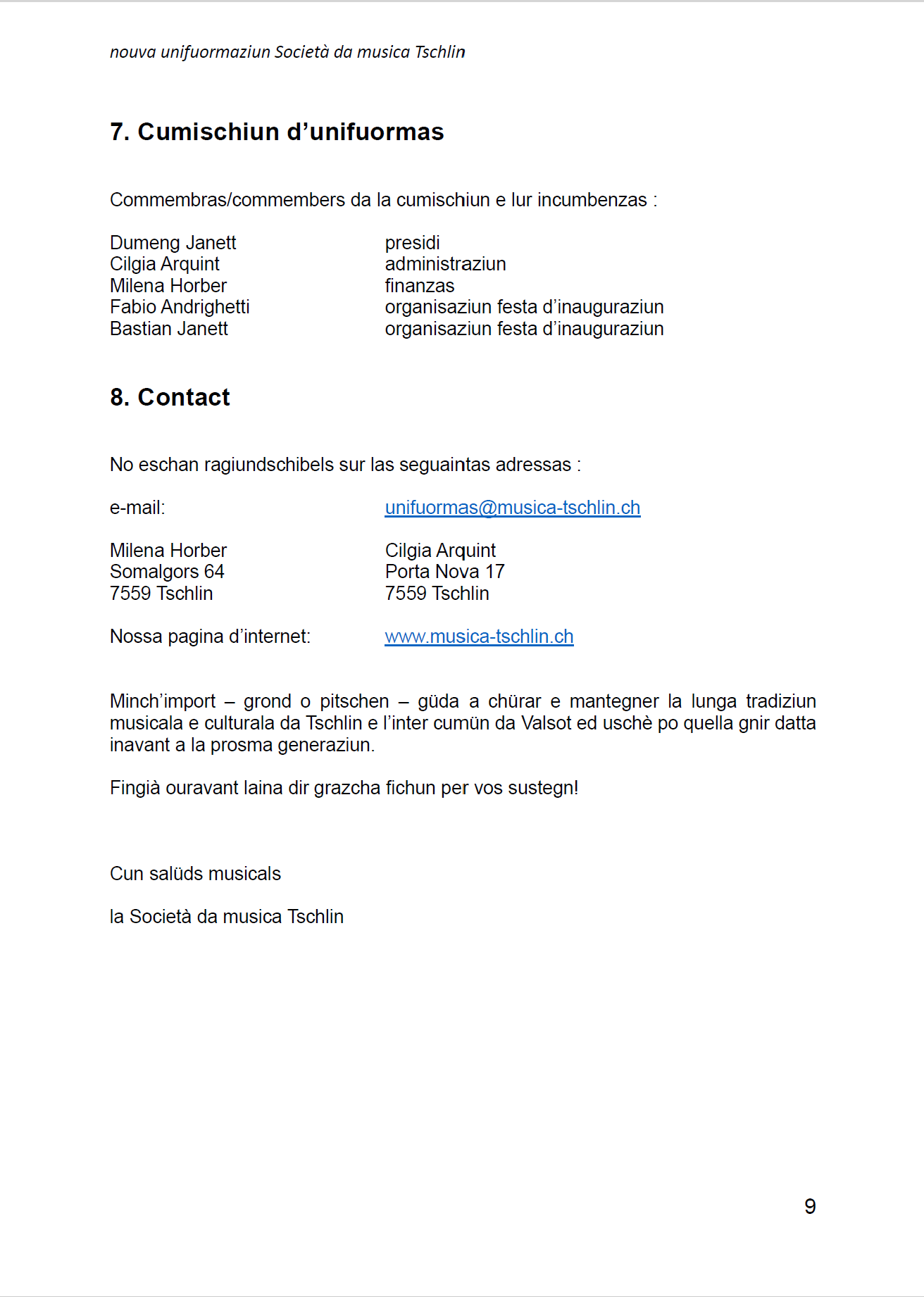 nouva unifuormaziun Società da musica Tschlin

7. Cumischiun d'unifuormas

Commembras/commembers da la cumischiun e lur incumbenzas :

Dumeng Janett presidi
Cilgia Arquint administraziun
Milena Horber finanzas
Fabio Andrighetti organisaziun festa d'inauguraziun
Bastian Janett organisaziun festa d'inauguraziun

8. Contact

No eschan ragiundschibels sur las seguaintas adressas :

e-mail: unifuormas@musica-tschlin.ch

Milena Horber
Somalgors 64
7559 Tschlin

Cilgia Arquint
Porta Nova 17
7559 Tschlin

Nossa pagina d'internet: www.musica-tschlin.ch

Minch'import – grond o pitschen – güda a chürar e mantegner la lunga tradiziun musicala e culturala da Tschlin e l'inter cumün da Valsot ed uschè po quella gnir datta inavant a la prosma generaziun.

Fingià ouravant laina dir grazcha fichun per vos sustegn!

Cun salüds musicals

la Società da musica Tschlin

9